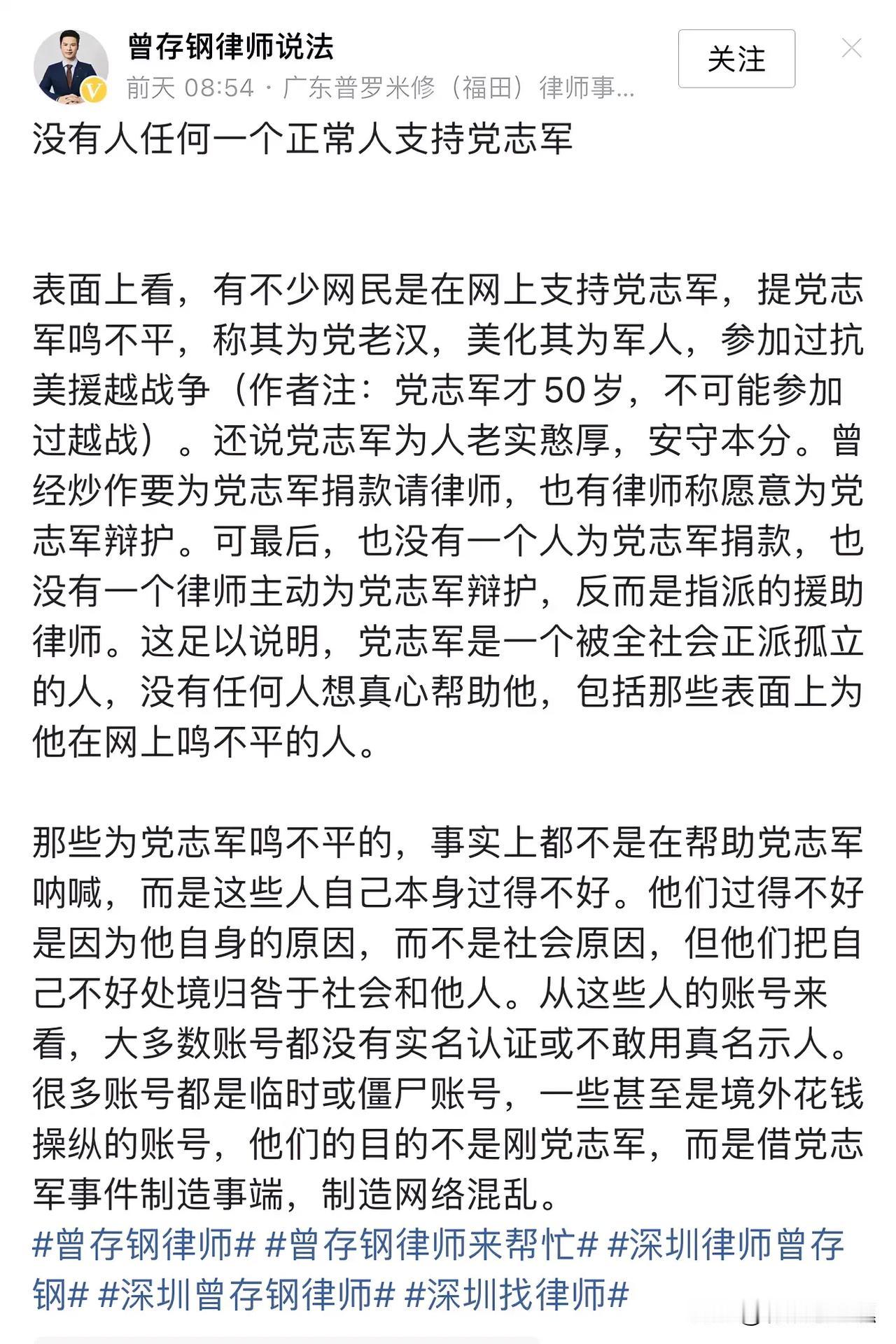 曾存钢律师说法
前天 08:54 · 广东普罗米修（福田）律师事...
关注

没有人任何一个正常人支持党志军

表面上看，有不少网民是在网上支持党志军，提党志军鸣不平，称其为党老汉，美化其为军人，参加过抗美援越战争（作者注：党志军才50岁，不可能参加过越战）。还说党志军为人老实憨厚，安守本分。曾经炒作要为党志军捐款请律师，也有律师称愿意为党志军辩护。可最后，也没有一个人为党志军捐款，也没有一个律师主动为党志军辩护，反而是指派的援助律师。这足以说明，党志军是一个被全社会正派孤立的人，没有任何人想真心帮助他，包括那些表面上为他在网上鸣不平的人。

那些为党志军鸣不平的，事实上都不是在帮助党志军呐喊，而是这些人自己本身过得不好。他们过得不好是因为他自身的原因，而不是社会原因，但他们把自己不好处境归咎于社会和他人。从这些人的账号来看，大多数账号都没有实名认证或不敢用真名示人。很多账号都是临时或僵尸账号，一些甚至是境外花钱操纵的账号，他们的目的不是刚党志军，而是借党志军事件制造事端，制造网络混乱。
#曾存钢律师# #曾存钢律师来帮忙# #深圳律师曾存钢# #深圳曾存钢律师# #深圳找律师#